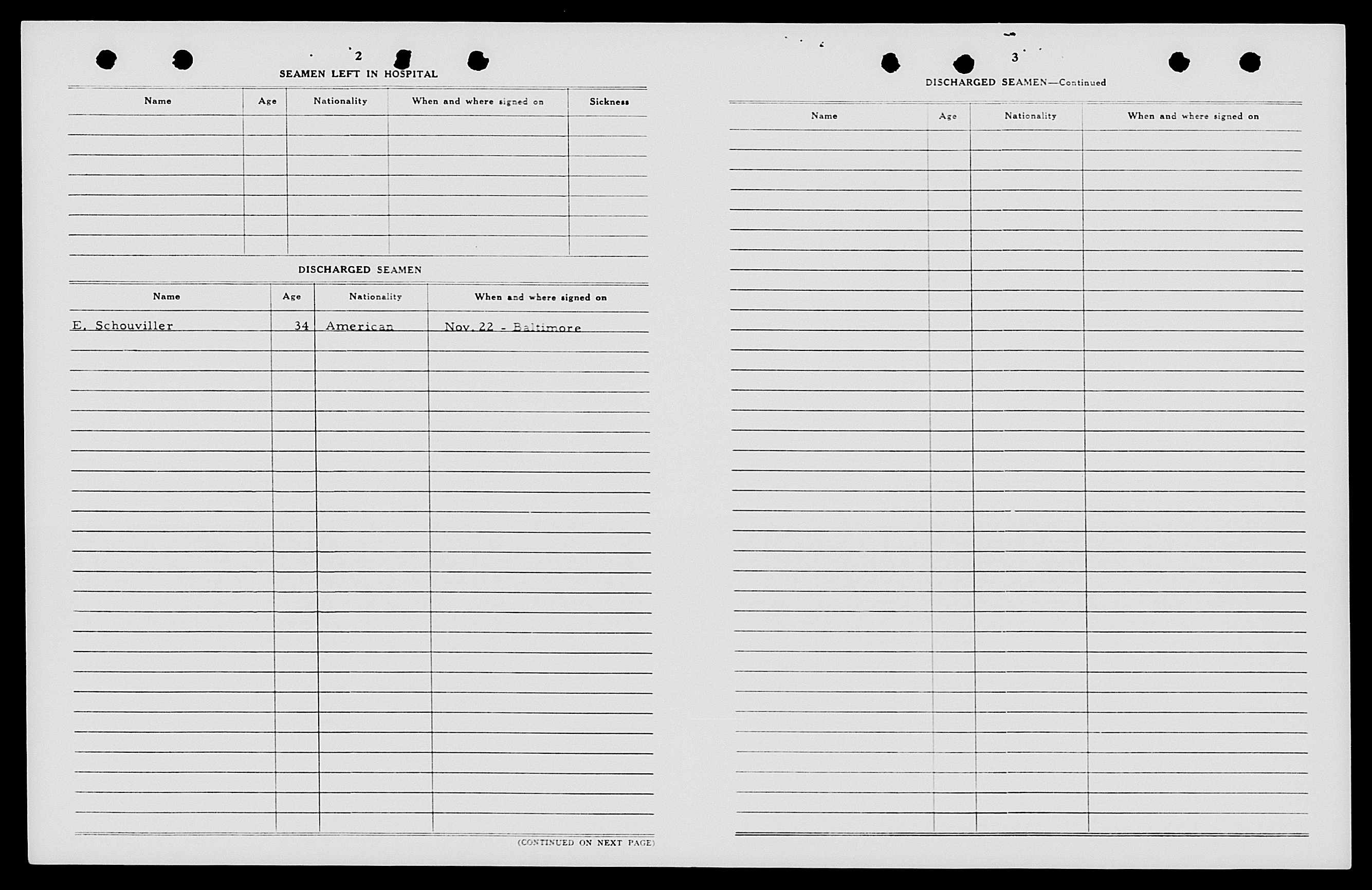 2

SEAMEN LEFT IN HOSPITAL

| Name | Age | Nationality | When and where signed on | Sickness |
|---|---|---|---|---|
| | | | | |

DISCHARGED SEAMEN

| Name | Age | Nationality | When and where signed on |
|---|---|---|---|
| E. Schouviller | 34 | American | Nov. 22 - Baltimore |

(CONTINUED ON NEXT PAGE)

3

DISCHARGED SEAMEN—Continued

| Name | Age | Nationality | When and where signed on |
|---|---|---|---|
| | | | |